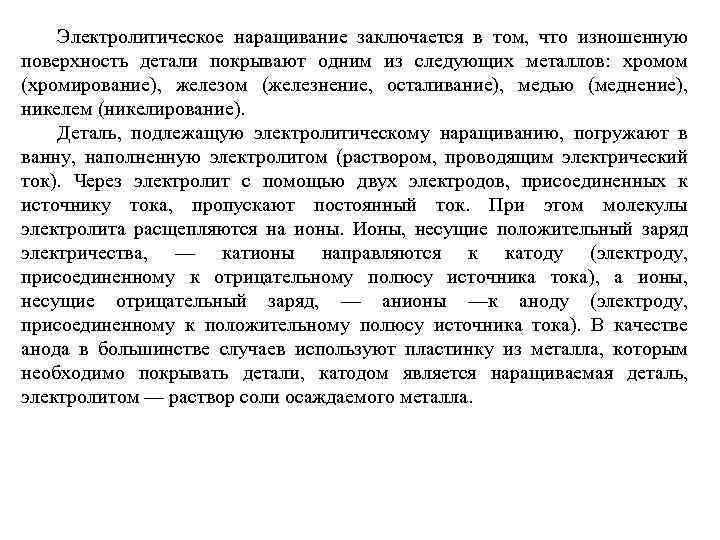 Электролитическое наращивание заключается в том, что изношенную поверхность детали покрывают одним из следующих металлов: хромом (хромирование), железом (железнение, осталивание), медью (меднение), никелем (никелирование).

Деталь, подлежащую электролитическому наращиванию, погружают в ванну, наполненную электролитом (раствором, проводящим электрический ток). Через электролит с помощью двух электродов, присоединенных к источнику тока, пропускают постоянный ток. При этом молекулы электролита расщепляются на ионы. Ионы, несущие положительный заряд электричества, — катионы направляются к катоду (электроду, присоединенному к отрицательному полюсу источника тока), а ионы, несущие отрицательный заряд, — анионы —к аноду (электроду, присоединенному к положительному полюсу источника тока). В качестве анода в большинстве случаев используют пластинку из металла, которым необходимо покрывать детали, катодом является наращиваемая деталь, электролитом — раствор соли осаждаемого металла.